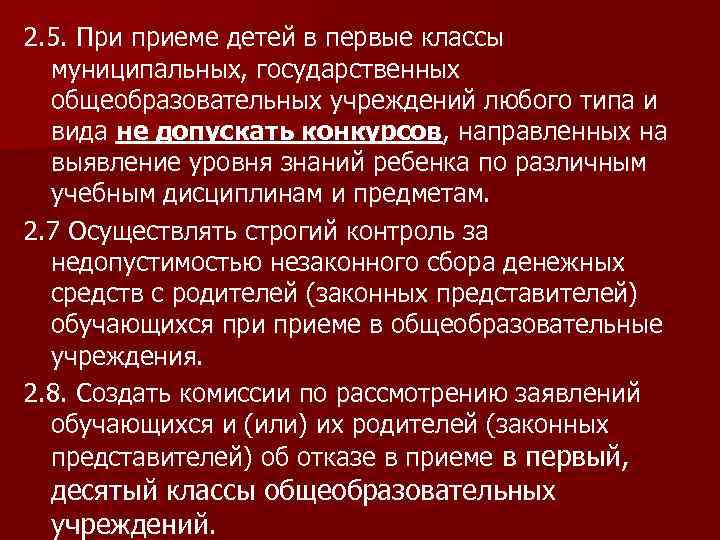 2.5. При приеме детей в первые классы муниципальных, государственных общеобразовательных учреждений любого типа и вида не допускать конкурсов, направленных на выявление уровня знаний ребенка по различным учебным дисциплинам и предметам.

2.7 Осуществлять строгий контроль за недопустимостью незаконного сбора денежных средств с родителей (законных представителей) обучающихся при приеме в общеобразовательные учреждения.

2.8. Создать комиссии по рассмотрению заявлений обучающихся и (или) их родителей (законных представителей) об отказе в приеме в первый, десятый классы общеобразовательных учреждений.